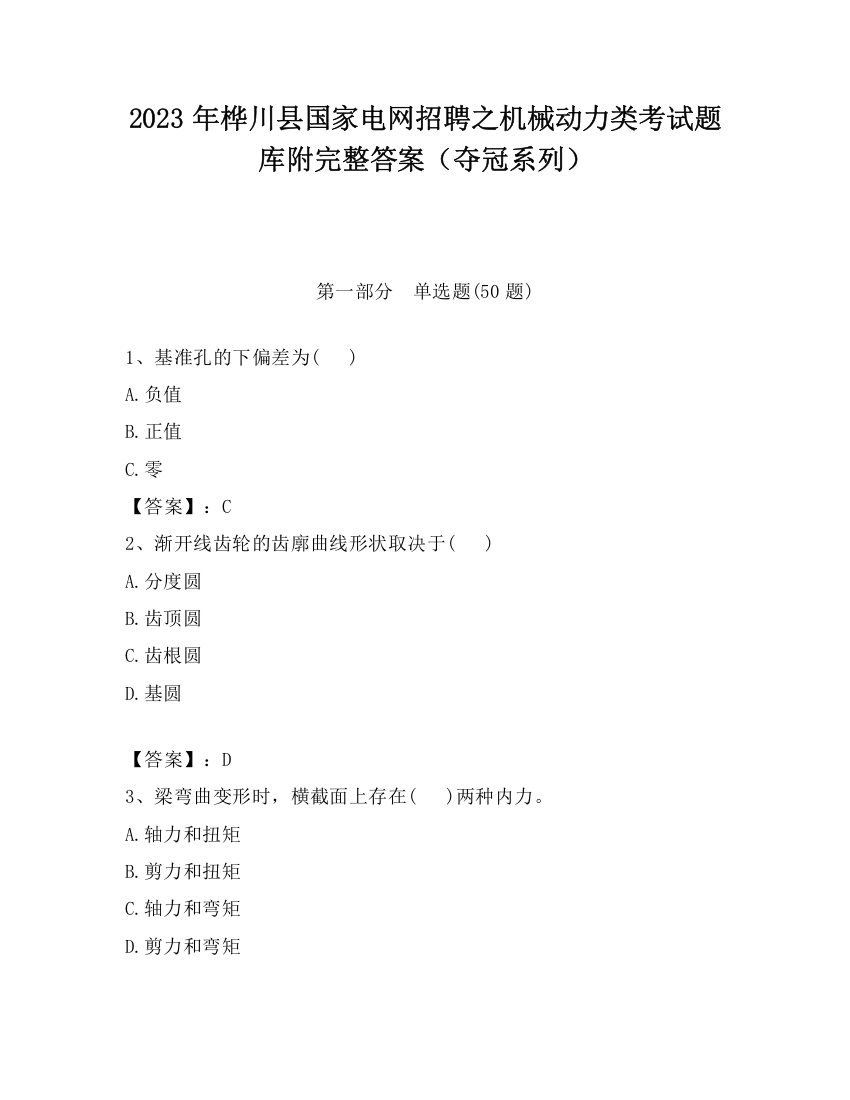 2023 年桦川县国家电网招聘之机械动力类考试题库附完整答案（夺冠系列）

第一部分　单选题(50 题)

1、基准孔的下偏差为(　　)

A.负值

B.正值

C.零

【答案】：C

2、渐开线齿轮的齿廓曲线形状取决于(　　)

A.分度圆

B.齿顶圆

C.齿根圆

D.基圆

【答案】：D

3、梁弯曲变形时，横截面上存在(　　)两种内力。

A.轴力和扭矩

B.剪力和扭矩

C.轴力和弯矩

D.剪力和弯矩